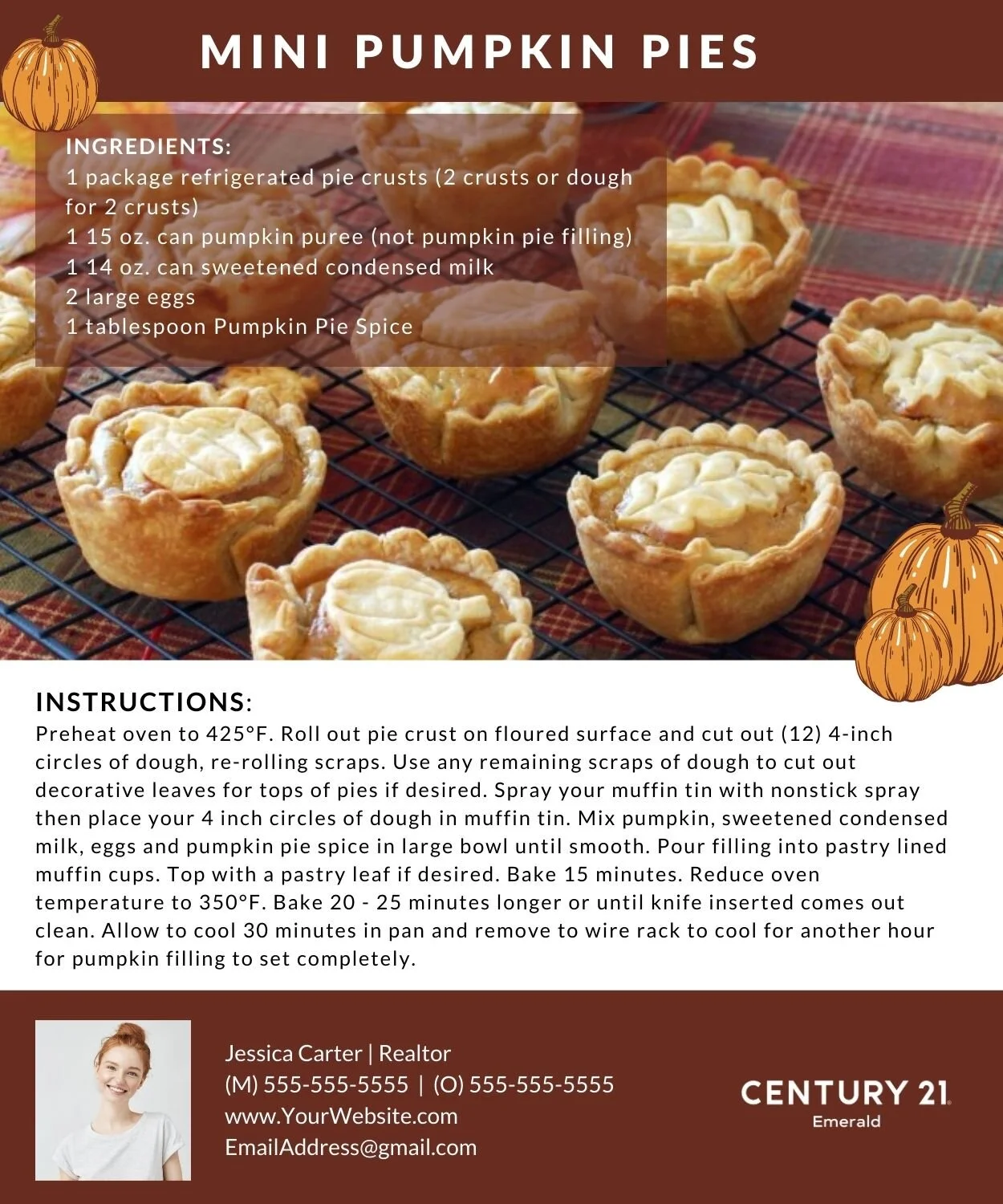 MINI PUMPKIN PIES

INGREDIENTS:
1 package refrigerated pie crusts (2 crusts or dough for 2 crusts)
1 15 oz. can pumpkin puree (not pumpkin pie filling)
1 14 oz. can sweetened condensed milk
2 large eggs
1 tablespoon Pumpkin Pie Spice

INSTRUCTIONS:
Preheat oven to 425°F. Roll out pie crust on floured surface and cut out (12) 4-inch circles of dough, re-rolling scraps. Use any remaining scraps of dough to cut out decorative leaves for tops of pies if desired. Spray your muffin tin with nonstick spray then place your 4 inch circles of dough in muffin tin. Mix pumpkin, sweetened condensed milk, eggs and pumpkin pie spice in large bowl until smooth. Pour filling into pastry lined muffin cups. Top with a pastry leaf if desired. Bake 15 minutes. Reduce oven temperature to 350°F. Bake 20 - 25 minutes longer or until knife inserted comes out clean. Allow to cool 30 minutes in pan and remove to wire rack to cool for another hour for pumpkin filling to set completely.

Jessica Carter | Realtor
(M) 555-555-5555 | (O) 555-555-5555
www.YourWebsite.com
EmailAddress@gmail.com

CENTURY 21
Emerald